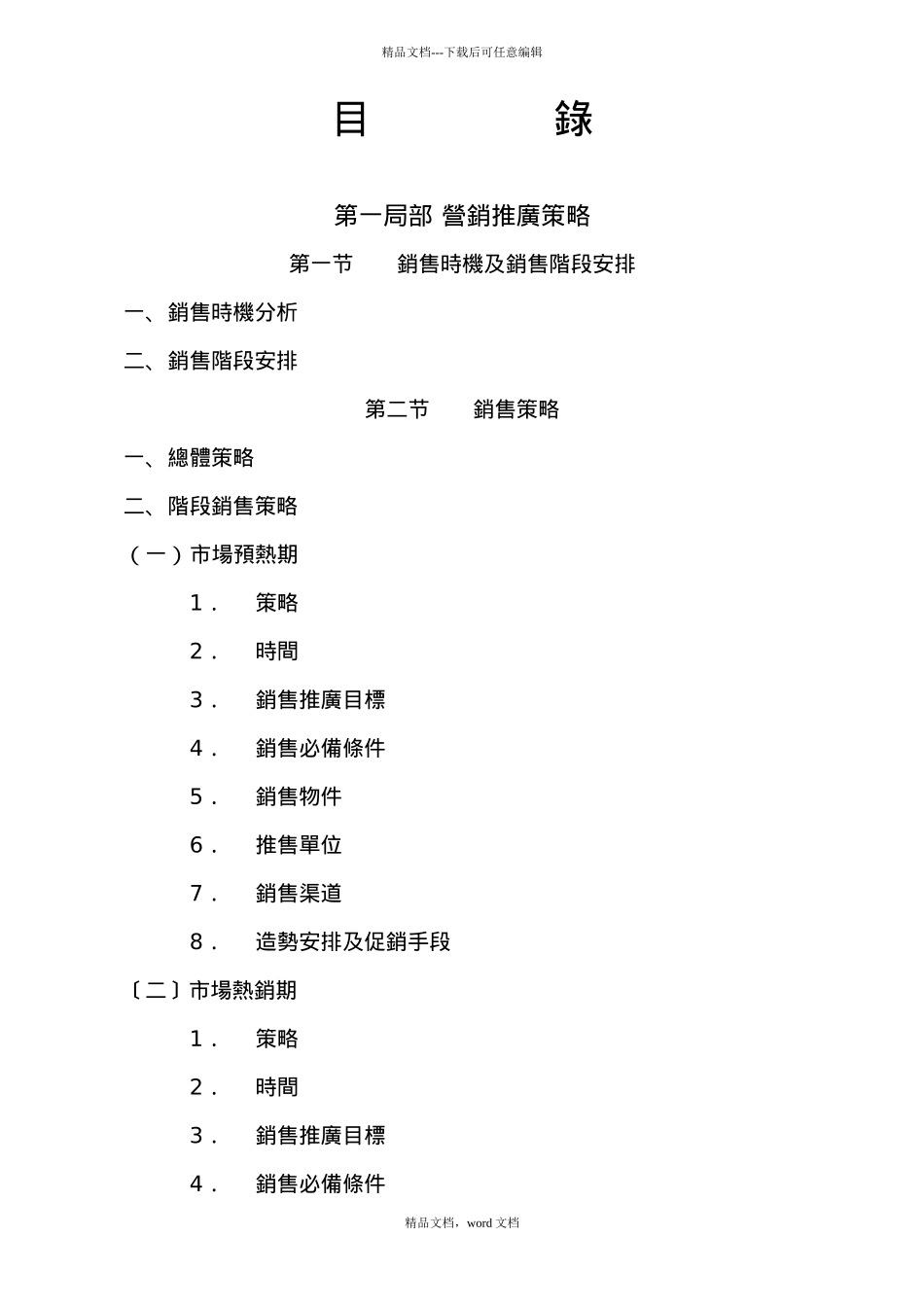 精品文档---下载后可任意编辑

目　　錄

第一局部 營銷推廣策略

第一节　　銷售時機及銷售階段安排

一、銷售時機分析

二、銷售階段安排

第二节　　銷售策略

一、總體策略

二、階段銷售策略

（一）市場預熱期

1．　策略

2．　時間

3．　銷售推廣目標

4．　銷售必備條件

5．　銷售物件

6．　推售單位

7．　銷售渠道

8．　造勢安排及促銷手段

〔二〕市場熱銷期

1．　策略

2．　時間

3．　銷售推廣目標

4．　銷售必備條件

精品文档，word 文档